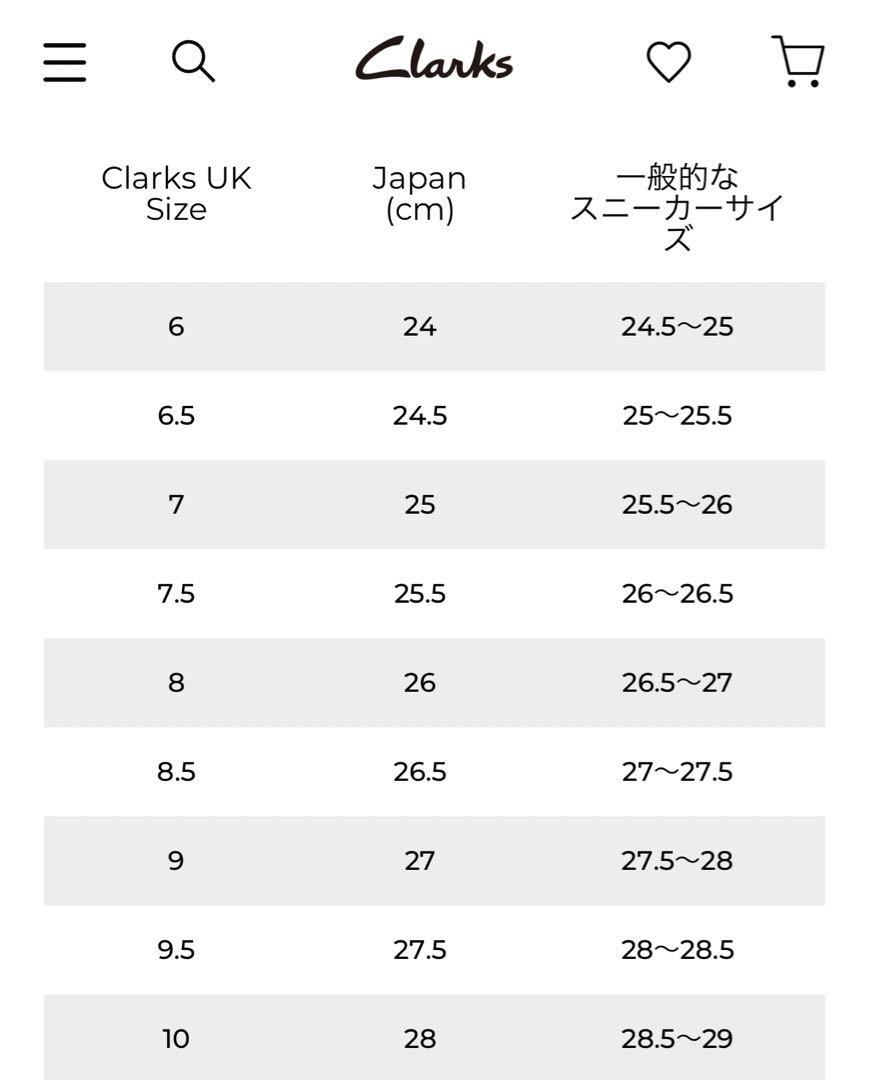 Clarks

| Clarks UK Size | Japan (cm) | 一般的なスニーカーサイズ |
|---|---|---|
| 6 | 24 | 24.5〜25 |
| 6.5 | 24.5 | 25〜25.5 |
| 7 | 25 | 25.5〜26 |
| 7.5 | 25.5 | 26〜26.5 |
| 8 | 26 | 26.5〜27 |
| 8.5 | 26.5 | 27〜27.5 |
| 9 | 27 | 27.5〜28 |
| 9.5 | 27.5 | 28〜28.5 |
| 10 | 28 | 28.5〜29 |